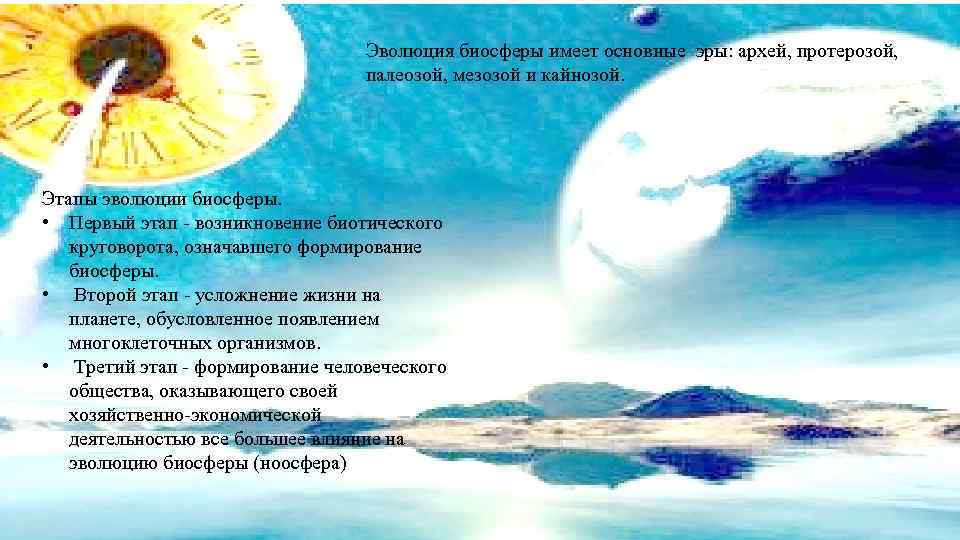 Эволюция биосферы имеет основные эры: архей, протерозой, палеозой, мезозой и кайнозой.

Этапы эволюции биосферы.
• Первый этап - возникновение биотического круговорота, означавшего формирование биосферы.
• Второй этап - усложнение жизни на планете, обусловленное появлением многоклеточных организмов.
• Третий этап - формирование человеческого общества, оказывающего своей хозяйственно-экономической деятельностью все большее влияние на эволюцию биосферы (ноосфера)